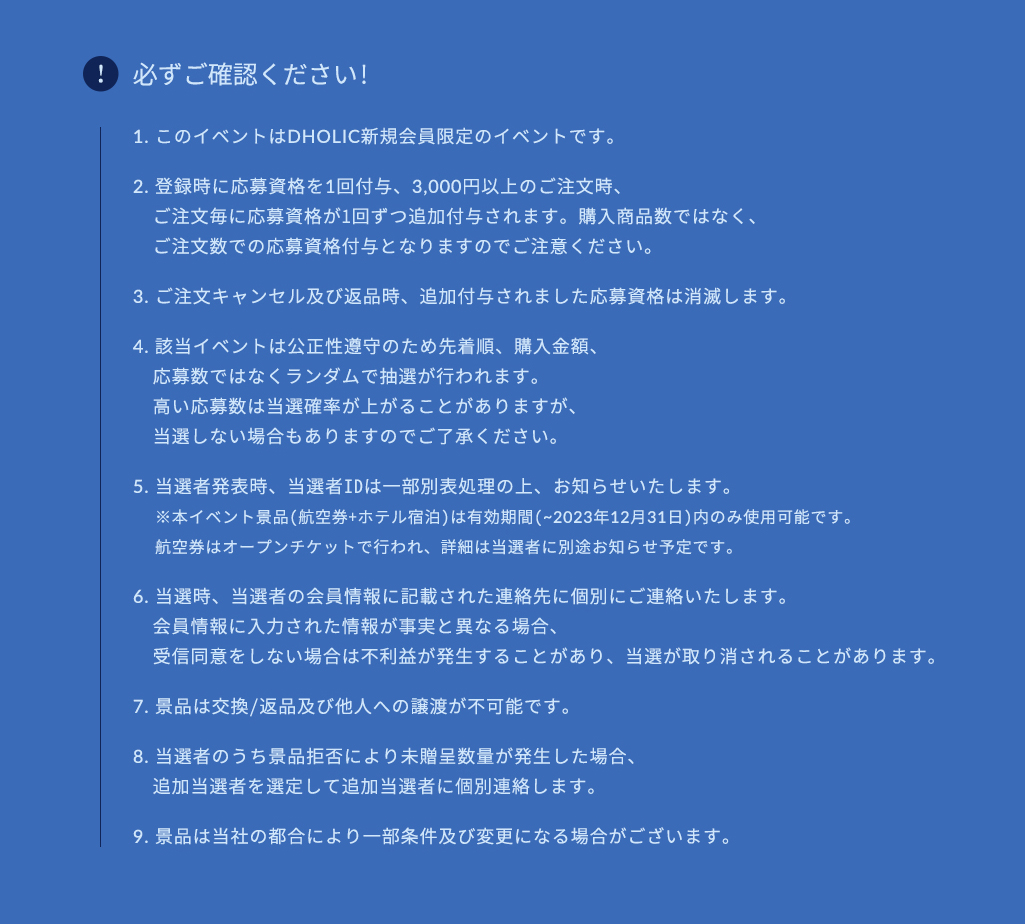 ! 必ずご確認ください!

1. このイベントはDHOLIC新規会員限定のイベントです。

2. 登録時に応募資格を1回付与、3,000円以上のご注文時、
ご注文毎に応募資格が1回ずつ追加付与されます。購入商品数ではなく、
ご注文数での応募資格付与となりますのでご注意ください。

3. ご注文キャンセル及び返品時、追加付与されました応募資格は消滅します。

4. 該当イベントは公正性遵守のため先着順、購入金額、
応募数ではなくランダムで抽選が行われます。
高い応募数は当選確率が上がることがありますが、
当選しない場合もありますのでご了承ください。

5. 当選者発表時、当選者IDは一部別表処理の上、お知らせいたします。
※本イベント景品(航空券+ホテル宿泊)は有効期間(~2023年12月31日)内のみ使用可能です。
航空券はオープンチケットで行われ、詳細は当選者に別途お知らせ予定です。

6. 当選時、当選者の会員情報に記載された連絡先に個別にご連絡いたします。
会員情報に入力された情報が事実と異なる場合、
受信同意をしない場合は不利益が発生することがあり、当選が取り消されることがあります。

7. 景品は交換/返品及び他人への譲渡が不可能です。

8. 当選者のうち景品拒否により未贈呈数量が発生した場合、
追加当選者を選定して追加当選者に個別連絡します。

9. 景品は当社の都合により一部条件及び変更になる場合がございます。